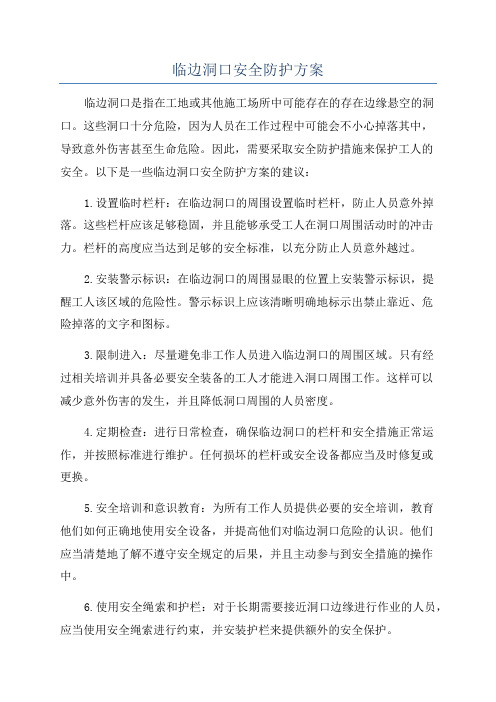 临边洞口安全防护方案

临边洞口是指在工地或其他施工场所中可能存在的存在边缘悬空的洞口。这些洞口十分危险，因为人员在工作过程中可能会不小心掉落其中，导致意外伤害甚至生命危险。因此，需要采取安全防护措施来保护工人的安全。以下是一些临边洞口安全防护方案的建议：

1.设置临时栏杆：在临边洞口的周围设置临时栏杆，防止人员意外掉落。这些栏杆应该足够稳固，并且能够承受工人在洞口周围活动时的冲击力。栏杆的高度应当达到足够的安全标准，以充分防止人员意外越过。

2.安装警示标识：在临边洞口的周围显眼的位置上安装警示标识，提醒工人该区域的危险性。警示标识上应该清晰明确地标示出禁止靠近、危险掉落的文字和图标。

3.限制进入：尽量避免非工作人员进入临边洞口的周围区域。只有经过相关培训并具备必要安全装备的工人才能进入洞口周围工作。这样可以减少意外伤害的发生，并且降低洞口周围的人员密度。

4.定期检查：进行日常检查，确保临边洞口的栏杆和安全措施正常运作，并按照标准进行维护。任何损坏的栏杆或安全设备都应当及时修复或更换。

5.安全培训和意识教育：为所有工作人员提供必要的安全培训，教育他们如何正确地使用安全设备，并提高他们对临边洞口危险的认识。他们应当清楚地了解不遵守安全规定的后果，并且主动参与到安全措施的操作中。

6.使用安全绳索和护栏：对于长期需要接近洞口边缘进行作业的人员，应当使用安全绳索进行约束，并安装护栏来提供额外的安全保护。